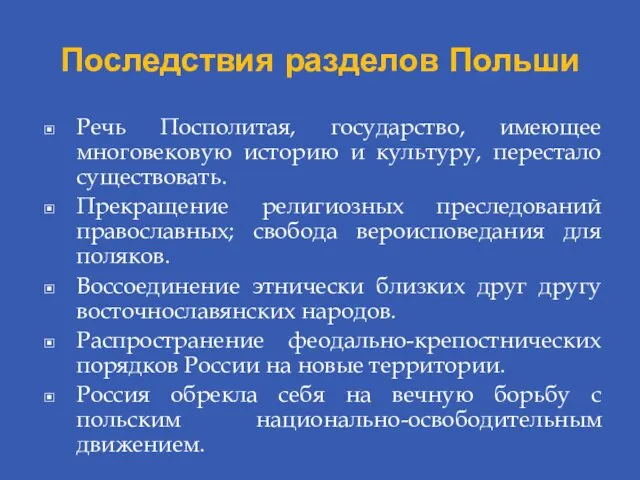 Последствия разделов Польши

Речь Посполитая, государство, имеющее многовековую историю и культуру, перестало существовать.

Прекращение религиозных преследований православных; свобода вероисповедания для поляков.

Воссоединение этнически близких друг другу восточнославянских народов.

Распространение феодально-крепостнических порядков России на новые территории.

Россия обрекла себя на вечную борьбу с польским национально-освободительным движением.